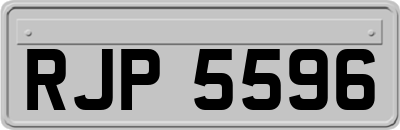 RJP 5596